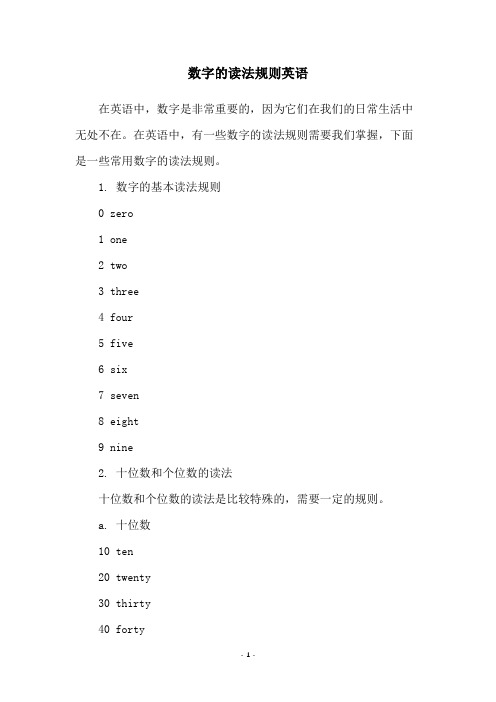 数字的读法规则英语

在英语中，数字是非常重要的，因为它们在我们的日常生活中无处不在。在英语中，有一些数字的读法规则需要我们掌握，下面是一些常用数字的读法规则。

1. 数字的基本读法规则

0 zero

1 one

2 two

3 three

4 four

5 five

6 six

7 seven

8 eight

9 nine

2. 十位数和个位数的读法

十位数和个位数的读法是比较特殊的，需要一定的规则。

a. 十位数

10 ten

20 twenty

30 thirty

40 forty

- 1 -